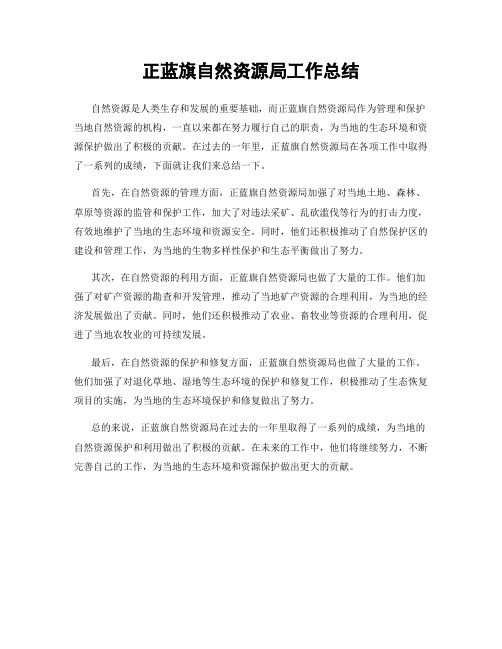 正蓝旗自然资源局工作总结

自然资源是人类生存和发展的重要基础，而正蓝旗自然资源局作为管理和保护当地自然资源的机构，一直以来都在努力履行自己的职责，为当地的生态环境和资源保护做出了积极的贡献。在过去的一年里，正蓝旗自然资源局在各项工作中取得了一系列的成绩，下面就让我们来总结一下。

首先，在自然资源的管理方面，正蓝旗自然资源局加强了对当地土地、森林、草原等资源的监管和保护工作，加大了对违法采矿、乱砍滥伐等行为的打击力度，有效地维护了当地的生态环境和资源安全。同时，他们还积极推动了自然保护区的建设和管理工作，为当地的生物多样性保护和生态平衡做出了努力。

其次，在自然资源的利用方面，正蓝旗自然资源局也做了大量的工作。他们加强了对矿产资源的勘查和开发管理，推动了当地矿产资源的合理利用，为当地的经济发展做出了贡献。同时，他们还积极推动了农业、畜牧业等资源的合理利用，促进了当地农牧业的可持续发展。

最后，在自然资源的保护和修复方面，正蓝旗自然资源局也做了大量的工作。他们加强了对退化草地、湿地等生态环境的保护和修复工作，积极推动了生态恢复项目的实施，为当地的生态环境保护和修复做出了努力。

总的来说，正蓝旗自然资源局在过去的一年里取得了一系列的成绩，为当地的自然资源保护和利用做出了积极的贡献。在未来的工作中，他们将继续努力，不断完善自己的工作，为当地的生态环境和资源保护做出更大的贡献。